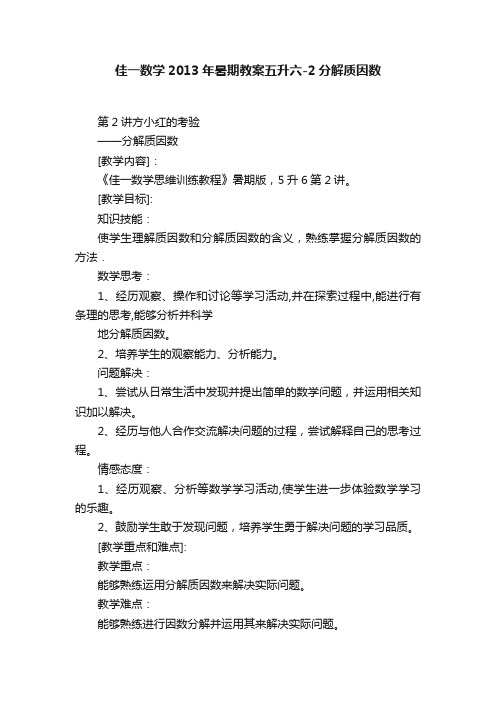 佳一数学2013年暑期教案五升六-2分解质因数

第2讲方小红的考验

——分解质因数

[教学内容]：

《佳一数学思维训练教程》暑期版，5升6第2讲。

[教学目标]:

知识技能：

使学生理解质因数和分解质因数的含义，熟练掌握分解质因数的方法．

数学思考：

1、经历观察、操作和讨论等学习活动,并在探索过程中,能进行有条理的思考,能够分析并科学

地分解质因数。

2、培养学生的观察能力、分析能力。

问题解决：

1、尝试从日常生活中发现并提出简单的数学问题，并运用相关知识加以解决。

2、经历与他人合作交流解决问题的过程，尝试解释自己的思考过程。

情感态度：

1、经历观察、分析等数学学习活动,使学生进一步体验数学学习的乐趣。

2、鼓励学生敢于发现问题，培养学生勇于解决问题的学习品质。

[教学重点和难点]:

教学重点：

能够熟练运用分解质因数来解决实际问题。

教学难点：

能够熟练进行因数分解并运用其来解决实际问题。